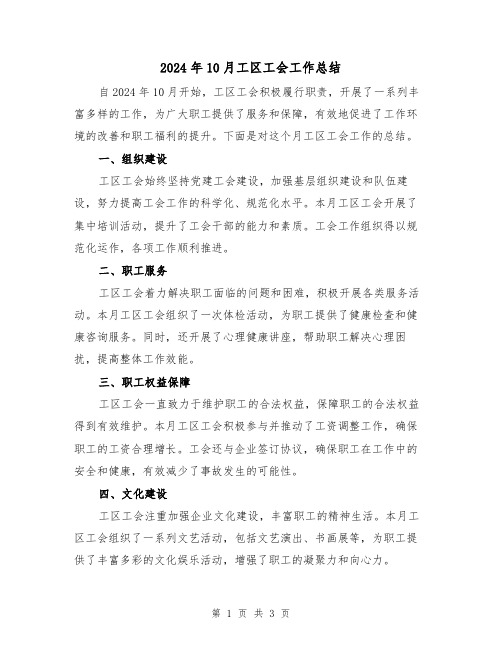 2024年10月工区工会工作总结

自2024年10月开始，工区工会积极履行职责，开展了一系列丰富多样的工作，为广大职工提供了服务和保障，有效地促进了工作环境的改善和职工福利的提升。下面是对这个月工区工会工作的总结。

一、组织建设

工区工会始终坚持党建工会建设，加强基层组织建设和队伍建设，努力提高工会工作的科学化、规范化水平。本月工区工会开展了集中培训活动，提升了工会干部的能力和素质。工会工作组织得以规范化运作，各项工作顺利推进。

二、职工服务

工区工会着力解决职工面临的问题和困难，积极开展各类服务活动。本月工区工会组织了一次体检活动，为职工提供了健康检查和健康咨询服务。同时，还开展了心理健康讲座，帮助职工解决心理困扰，提高整体工作效能。

三、职工权益保障

工区工会一直致力于维护职工的合法权益，保障职工的合法权益得到有效维护。本月工区工会积极参与并推动了工资调整工作，确保职工的工资合理增长。工会还与企业签订协议，确保职工在工作中的安全和健康，有效减少了事故发生的可能性。

四、文化建设

工区工会注重加强企业文化建设，丰富职工的精神生活。本月工区工会组织了一系列文艺活动，包括文艺演出、书画展等，为职工提供了丰富多彩的文化娱乐活动，增强了职工的凝聚力和向心力。

第 1 页 共 3 页